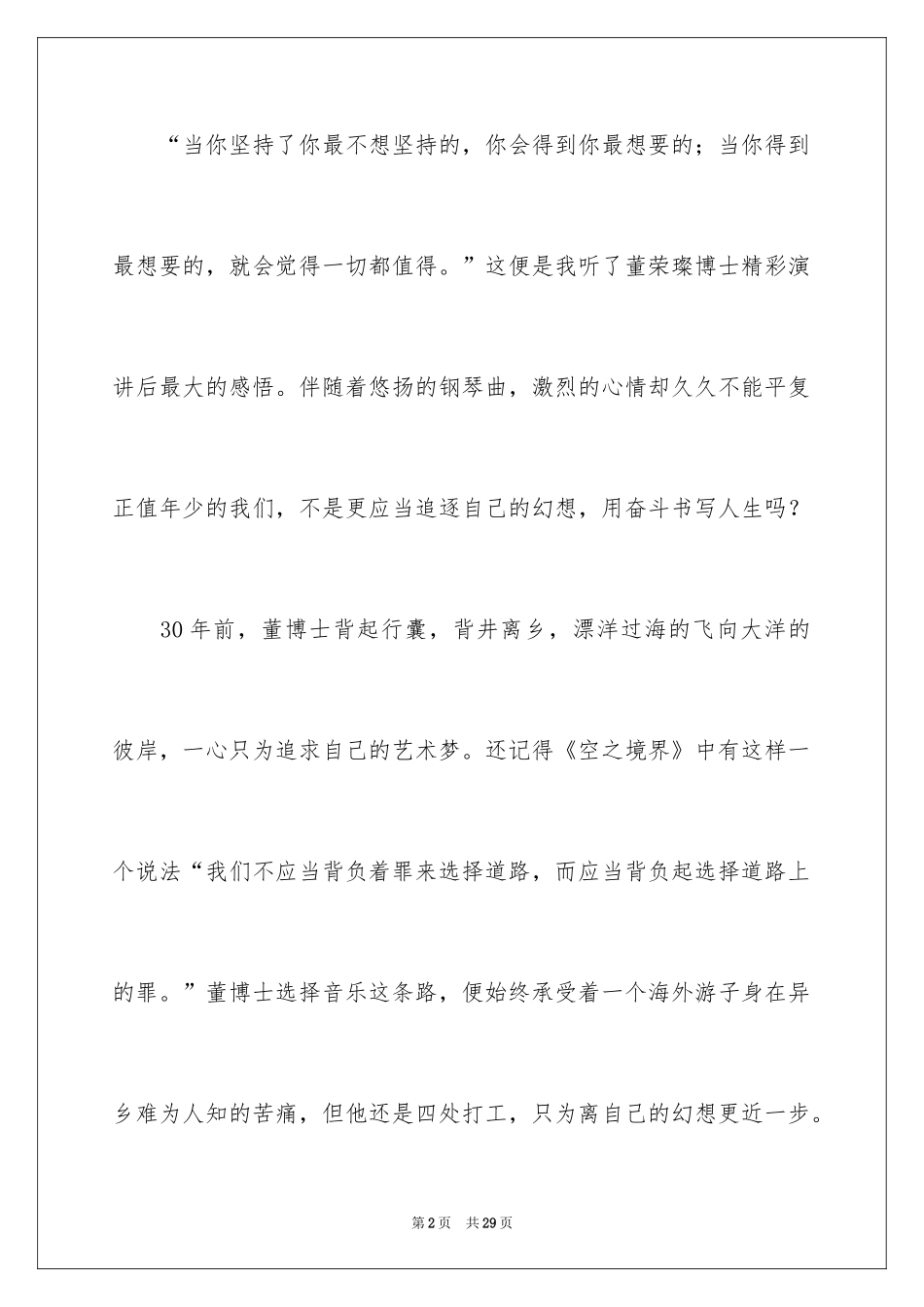 “当你坚持了你最不想坚持的，你会得到你最想要的；当你得到最想要的，就会觉得一切都值得。”这便是我听了董荣璨博士精彩演讲后最大的感悟。伴随着悠扬的钢琴曲，激烈的心情却久久不能平复正值年少的我们，不是更应当追逐自己的幻想，用奋斗书写人生吗？

30年前，董博士背起行囊，背井离乡，漂洋过海的飞向大洋的彼岸，一心只为追求自己的艺术梦。还记得《空之境界》中有这样一个说法“我们不应当背负着罪来选择道路，而应当背负起选择道路上的罪。”董博士选择音乐这条路，便始终承受着一个海外游子身在异乡难为人知的苦痛，但他还是四处打工，只为离自己的幻想更近一步。

第2页　共29页